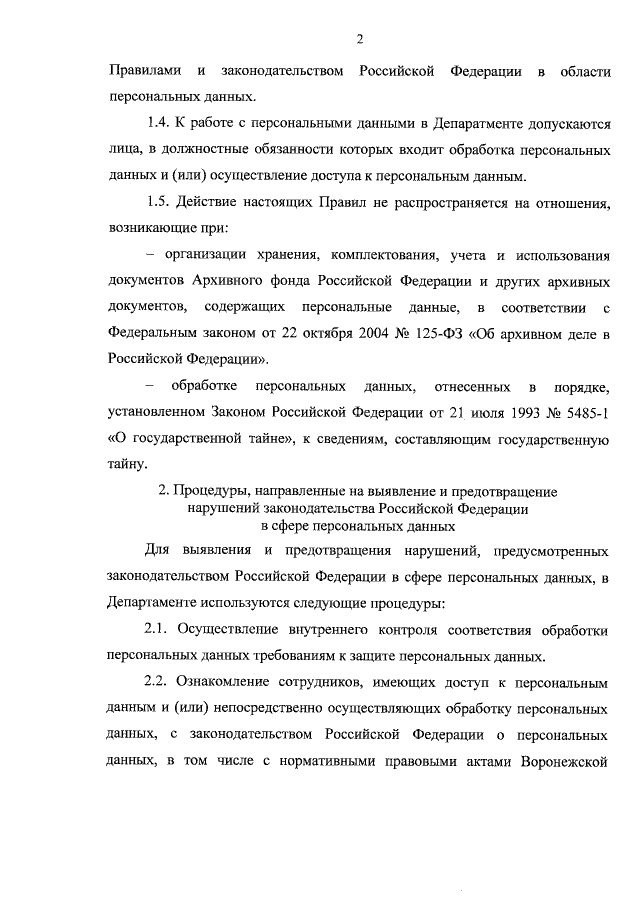 2

Правилами и законодательством Российской Федерации в области персональных данных.

1.4. К работе с персональными данными в Департаменте допускаются лица, в должностные обязанности которых входит обработка персональных данных и (или) осуществление доступа к персональным данным.

1.5. Действие настоящих Правил не распространяется на отношения, возникающие при:

– организации хранения, комплектования, учета и использования документов Архивного фонда Российской Федерации и других архивных документов, содержащих персональные данные, в соответствии с Федеральным законом от 22 октября 2004 № 125-ФЗ «Об архивном деле в Российской Федерации».

– обработке персональных данных, отнесенных в порядке, установленном Законом Российской Федерации от 21 июля 1993 № 5485-1 «О государственной тайне», к сведениям, составляющим государственную тайну.

2. Процедуры, направленные на выявление и предотвращение нарушений законодательства Российской Федерации в сфере персональных данных

Для выявления и предотвращения нарушений, предусмотренных законодательством Российской Федерации в сфере персональных данных, в Департаменте используются следующие процедуры:

2.1. Осуществление внутреннего контроля соответствия обработки персональных данных требованиям к защите персональных данных.

2.2. Ознакомление сотрудников, имеющих доступ к персональным данным и (или) непосредственно осуществляющих обработку персональных данных, с законодательством Российской Федерации о персональных данных, в том числе с нормативными правовыми актами Воронежской